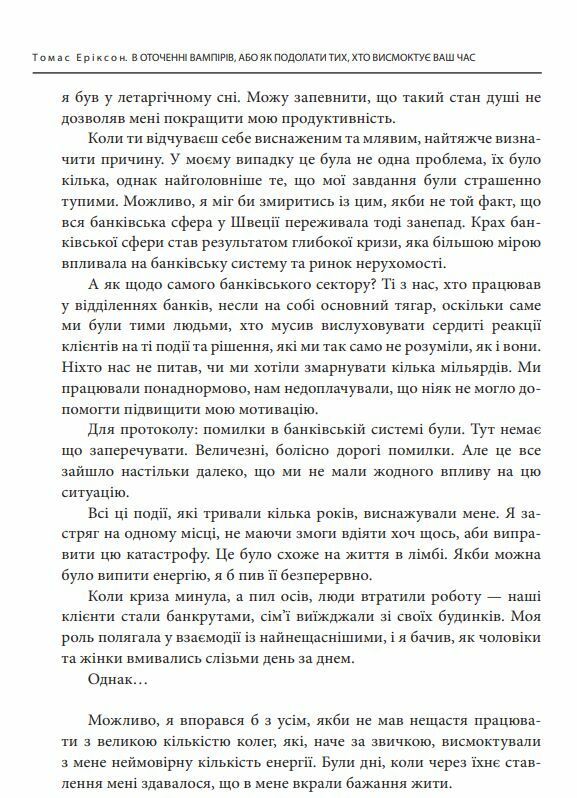 Томас Еріксон. В ОТОЧЕННІ ВАМПІРІВ, АБО ЯК ПОДОЛАТИ ТИХ, ХТО ВИСМОКТУЄ ВАШ ЧАС

я був у летаргічному сні. Можу запевнити, що такий стан душі не дозволяв мені покращити мою продуктивність.

Коли ти відчуваєш себе виснаженим та млявим, найтяжче визначити причину. У моєму випадку це була не одна проблема, їх було кілька, однак найголовніше те, що мої завдання були страшенно тупими. Можливо, я міг би змиритись із цим, якби не той факт, що вся банківська сфера у Швеції переживала тоді занепад. Крах банківської сфери став результатом глибокої кризи, яка більшою мірою впливала на банківську систему та ринок нерухомості.

А як щодо самого банківського сектору? Ті з нас, хто працював у відділеннях банків, несли на собі основний тягар, оскільки саме ми були тими людьми, хто мусив вислуховувати сердиті реакції клієнтів на ті події та рішення, які ми так само не розуміли, як і вони. Ніхто нас не питав, чи ми хотіли змарнувати кілька мільярдів. Ми працювали понаднормово, нам недоплачували, що ніяк не могло допомогти підвищити мою мотивацію.

Для протоколу: помилки в банківській системі були. Тут немає що заперечувати. Величезні, болісно дорогі помилки. Але це все зайшло настільки далеко, що ми не мали жодного впливу на цю ситуацію.

Всі ці події, які тривали кілька років, виснажували мене. Я застряг на одному місці, не маючи змоги вдіяти хоч щось, аби виправити цю катастрофу. Це було схоже на життя в лімбі. Якби можна було випити енергію, я б пив її безперервно.

Коли криза минула, а пил осів, люди втратили роботу — наші клієнти стали банкрутами, сім'ї виїжджали зі своїх будинків. Моя роль полягала у взаємодії із найнещаснішими, і я бачив, як чоловіки та жінки вмивались слізьми день за днем.

Однак…

Можливо, я впорався б з усім, якби не мав нещастя працювати з великою кількістю колег, які, наче за звичкою, висмоктували з мене неймовірну кількість енергії. Були дні, коли через їхнє ставлення мені здавалося, що в мене вкрали бажання жити.